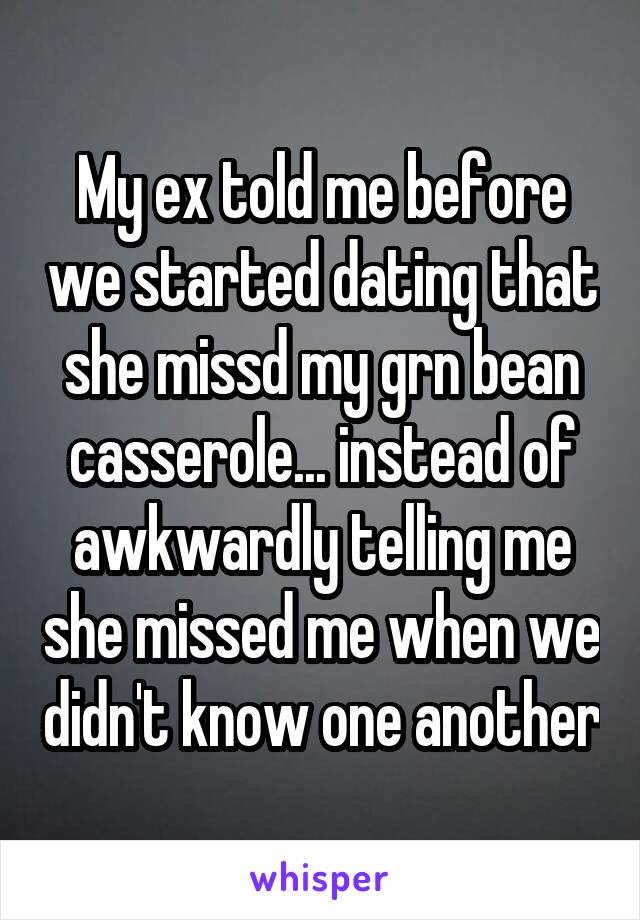 My ex told me before we started dating that she missd my grn bean casserole... instead of awkwardly telling me she missed me when we didn't know one another

whisper